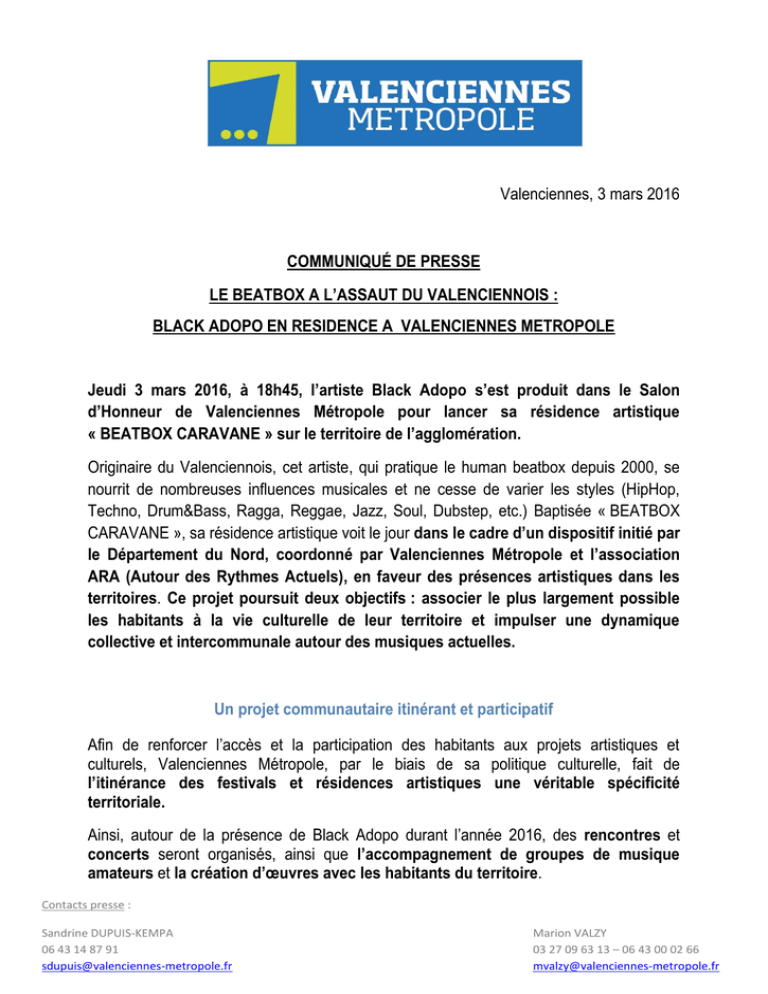 VALENCIENNES METROPOLE

Valenciennes, 3 mars 2016

COMMUNIQUÉ DE PRESSE

LE BEATBOX A L'ASSAUT DU VALENCIENNOIS :

BLACK ADOPO EN RESIDENCE A VALENCIENNES METROPOLE

Jeudi 3 mars 2016, à 18h45, l'artiste Black Adopo s'est produit dans le Salon d'Honneur de Valenciennes Métropole pour lancer sa résidence artistique « BEATBOX CARAVANE » sur le territoire de l'agglomération.

Originaire du Valenciennois, cet artiste, qui pratique le human beatbox depuis 2000, se nourrit de nombreuses influences musicales et ne cesse de varier les styles (HipHop, Techno, Drum&Bass, Ragga, Reggae, Jazz, Soul, Dubstep, etc.) Baptisée « BEATBOX CARAVANE », sa résidence artistique voit le jour dans le cadre d'un dispositif initié par le Département du Nord, coordonné par Valenciennes Métropole et l'association ARA (Autour des Rythmes Actuels), en faveur des présences artistiques dans les territoires. Ce projet poursuit deux objectifs : associer le plus largement possible les habitants à la vie culturelle de leur territoire et impulser une dynamique collective et intercommunale autour des musiques actuelles.

Un projet communautaire itinérant et participatif

Afin de renforcer l'accès et la participation des habitants aux projets artistiques et culturels, Valenciennes Métropole, par le biais de sa politique culturelle, fait de l'itinérance des festivals et résidences artistiques une véritable spécificité territoriale.

Ainsi, autour de la présence de Black Adopo durant l'année 2016, des rencontres et concerts seront organisés, ainsi que l'accompagnement de groupes de musique amateurs et la création d'œuvres avec les habitants du territoire.

Contacts presse :

Sandrine DUPUIS-KEMPA
06 43 14 87 91
sdupuis@valenciennes-metropole.fr

Marion VALZY
03 27 09 63 13 – 06 43 00 02 66
mvalzy@valenciennes-metropole.fr